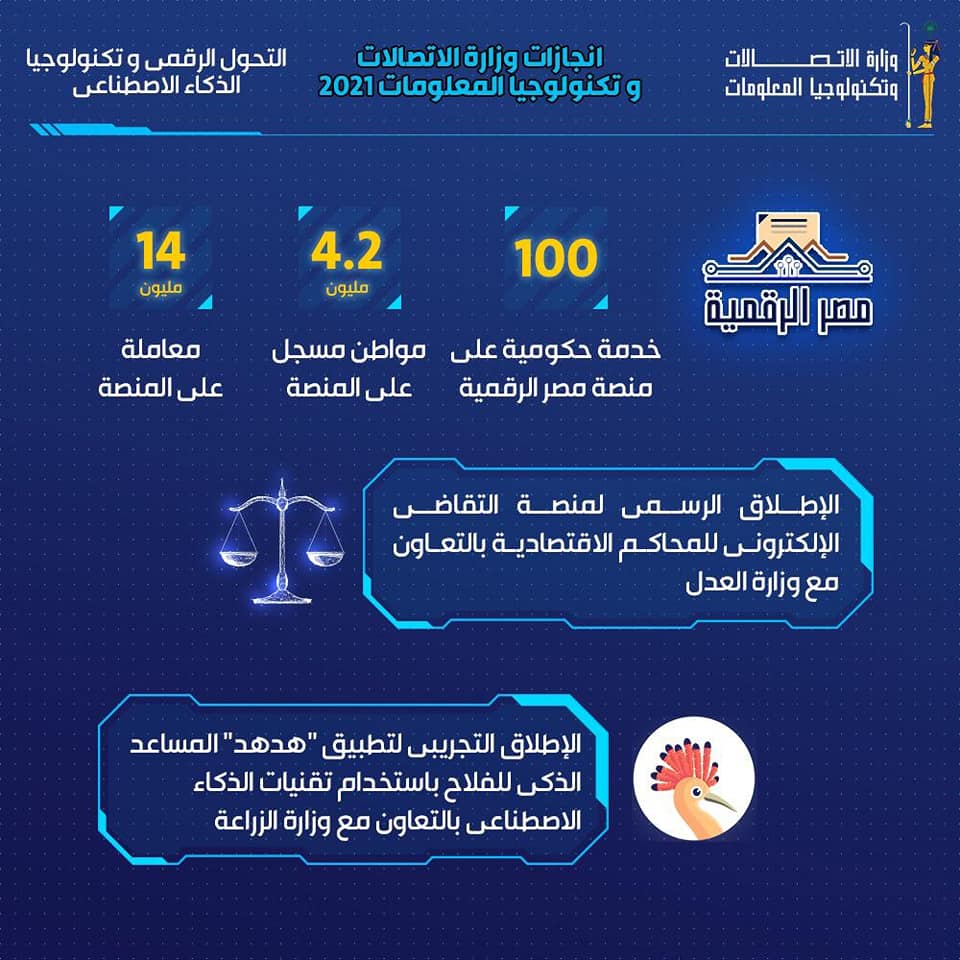 وزارة الاتصالات
وتكنولوجيا المعلومات

انجازات وزارة الاتصالات
و تكنولوجيا المعلومات 2021

التحول الرقمى و تكنولوجيا
الذكاء الاصطناعى

مصر الرقمية

100
خدمة حكومية على
منصة مصر الرقمية

4.2
مليون
مواطن مسجل
على المنصة

14
مليون
معاملة
على المنصة

الإطلاق الرسمى لمنصة التقاضى الإلكترونى للمحاكم الاقتصادية بالتعاون مع وزارة العدل

الإطلاق التجريبى لتطبيق "هدهد" المساعد الذكى للفلاح باستخدام تقنيات الذكاء الاصطناعى بالتعاون مع وزارة الزراعة